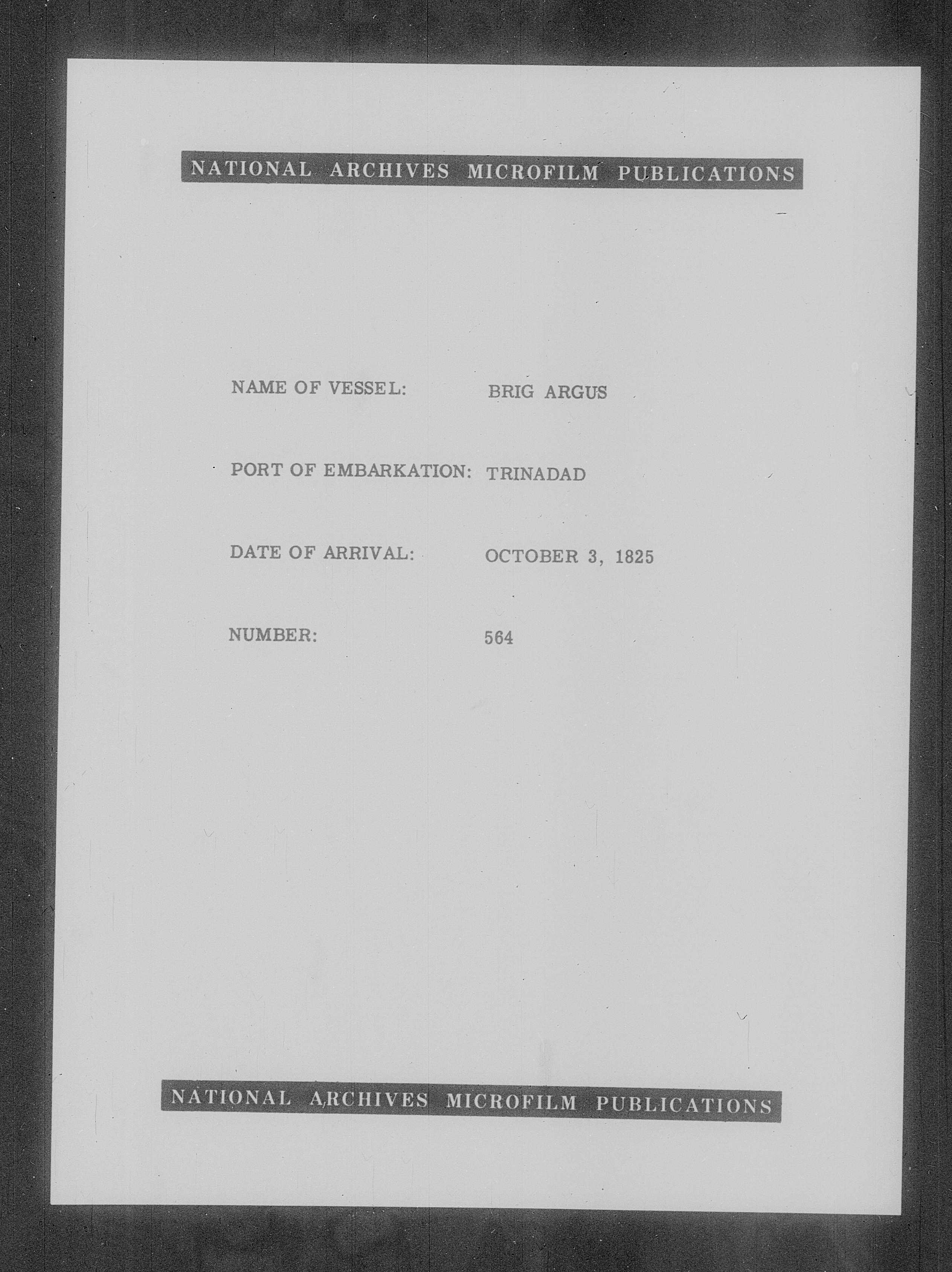 NATIONAL ARCHIVES MICROFILM PUBLICATIONS

NAME OF VESSEL: BRIG ARGUS

PORT OF EMBARKATION: TRINADAD

DATE OF ARRIVAL: OCTOBER 3, 1825

NUMBER: 564

NATIONAL ARCHIVES MICROFILM PUBLICATIONS